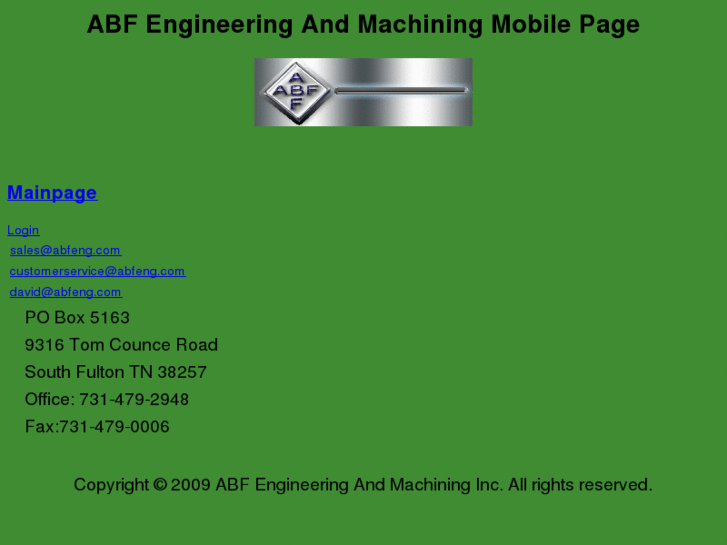 ABF Engineering And Machining Mobile Page

A
ABF
F

Mainpage

Login

sales@abfeng.com

customerservice@abfeng.com

david@abfeng.com

PO Box 5163

9316 Tom Counce Road

South Fulton TN 38257

Office: 731-479-2948

Fax:731-479-0006

Copyright © 2009 ABF Engineering And Machining Inc. All rights reserved.